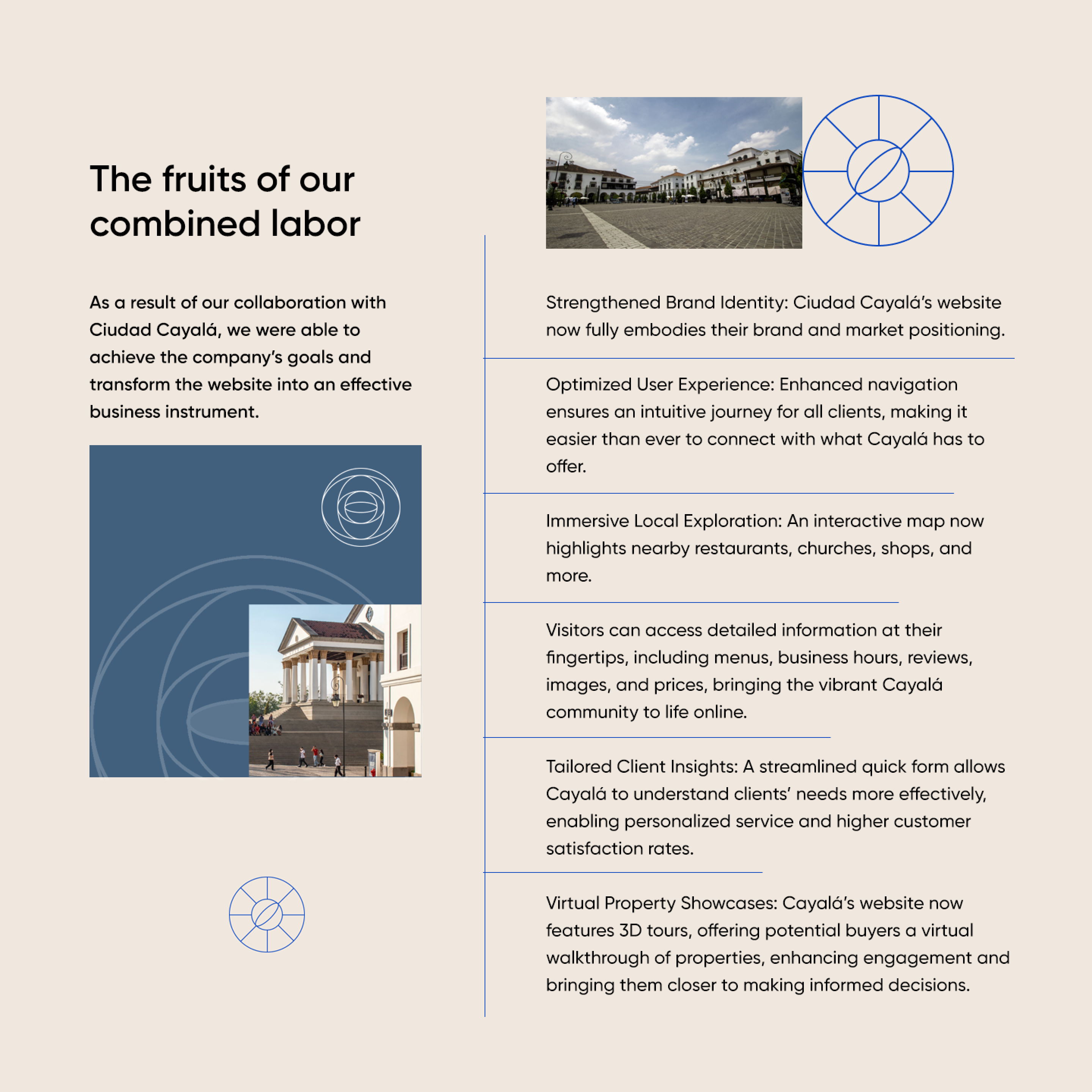 The fruits of our combined labor

As a result of our collaboration with Ciudad Cayalá, we were able to achieve the company's goals and transform the website into an effective business instrument.

Strengthened Brand Identity: Ciudad Cayalá's website now fully embodies their brand and market positioning.

Optimized User Experience: Enhanced navigation ensures an intuitive journey for all clients, making it easier than ever to connect with what Cayalá has to offer.

Immersive Local Exploration: An interactive map now highlights nearby restaurants, churches, shops, and more.

Visitors can access detailed information at their fingertips, including menus, business hours, reviews, images, and prices, bringing the vibrant Cayalá community to life online.

Tailored Client Insights: A streamlined quick form allows Cayalá to understand clients' needs more effectively, enabling personalized service and higher customer satisfaction rates.

Virtual Property Showcases: Cayalá's website now features 3D tours, offering potential buyers a virtual walkthrough of properties, enhancing engagement and bringing them closer to making informed decisions.